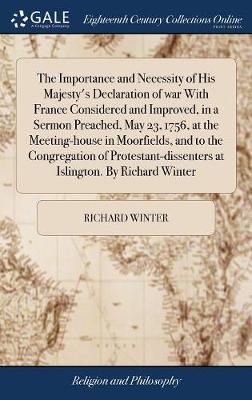 GALE
A Cengage Company

Eighteenth Century Collections Online
PRINT EDITIONS

The Importance and Necessity of His Majesty's Declaration of war With France Considered and Improved, in a Sermon Preached, May 23, 1756, at the Meeting-house in Moorfields, and to the Congregation of Protestant-dissenters at Islington. By Richard Winter

RICHARD WINTER

Religion and Philosophy